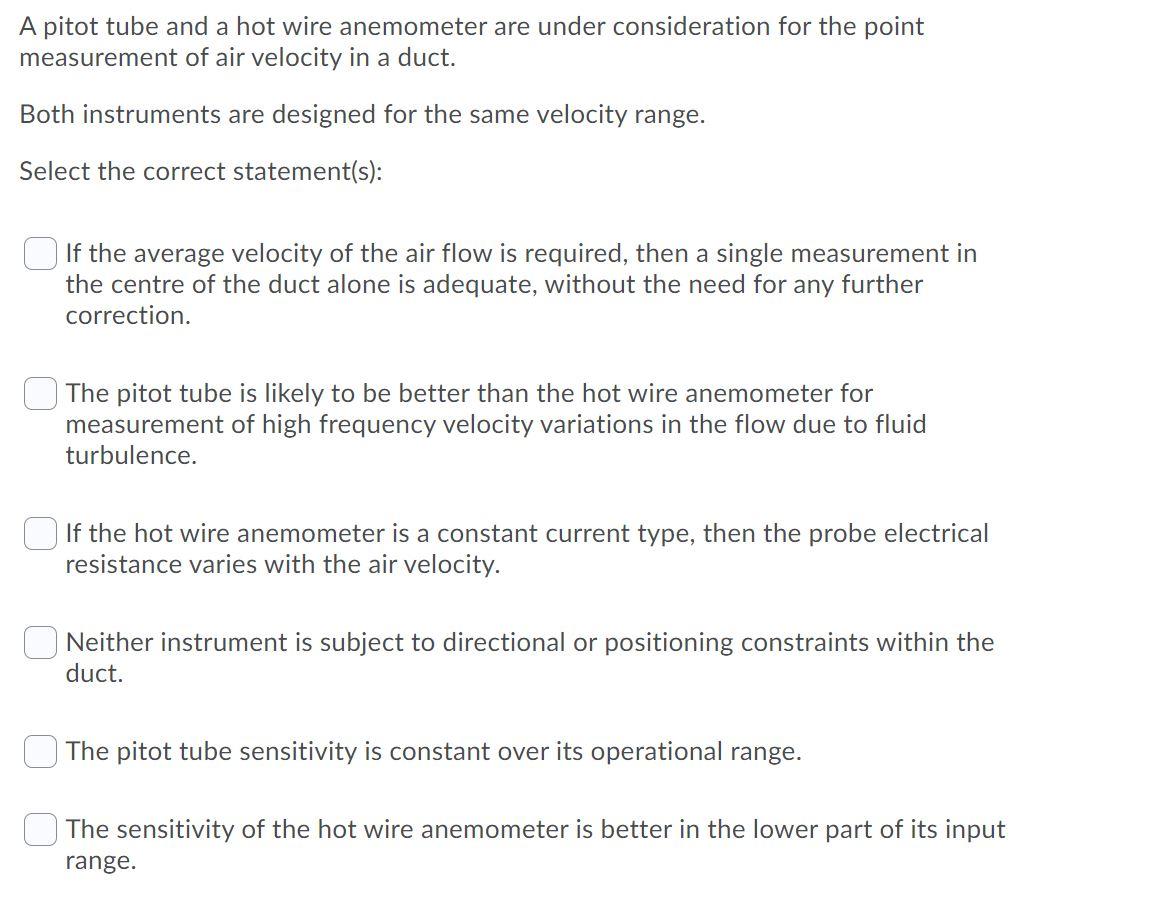 A pitot tube and a hot wire anemometer are under consideration for the point measurement of air velocity in a duct.

Both instruments are designed for the same velocity range.

Select the correct statement(s):

If the average velocity of the air flow is required, then a single measurement in the centre of the duct alone is adequate, without the need for any further correction.

The pitot tube is likely to be better than the hot wire anemometer for measurement of high frequency velocity variations in the flow due to fluid turbulence.

If the hot wire anemometer is a constant current type, then the probe electrical resistance varies with the air velocity.

Neither instrument is subject to directional or positioning constraints within the duct.

The pitot tube sensitivity is constant over its operational range.

The sensitivity of the hot wire anemometer is better in the lower part of its input range.